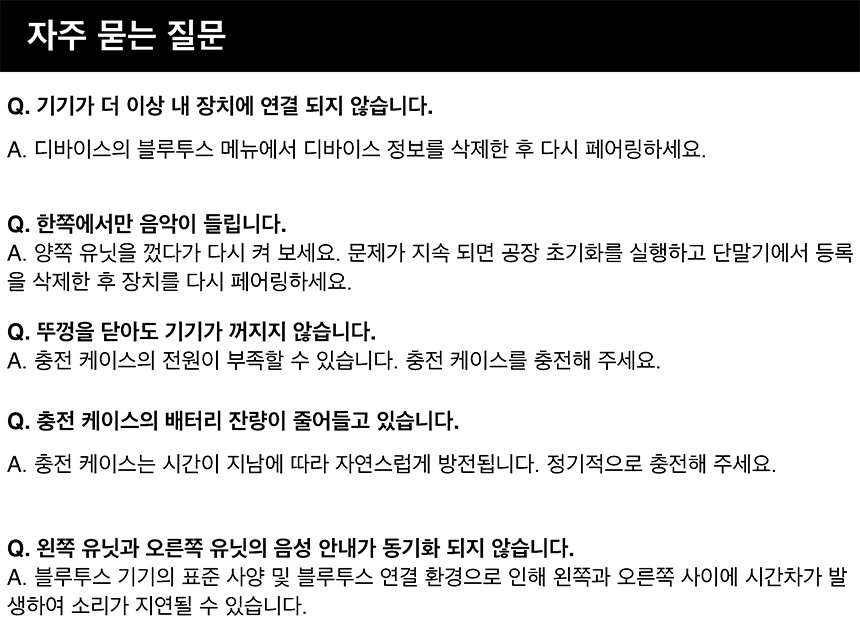 자주 묻는 질문

Q. 기기가 더 이상 내 장치에 연결 되지 않습니다.

A. 디바이스의 블루투스 메뉴에서 디바이스 정보를 삭제한 후 다시 페어링하세요.

Q. 한쪽에서만 음악이 들립니다.
A. 양쪽 유닛을 껐다가 다시 켜 보세요. 문제가 지속 되면 공장 초기화를 실행하고 단말기에서 등록을 삭제한 후 장치를 다시 페어링하세요.

Q. 뚜껑을 닫아도 기기가 꺼지지 않습니다.
A. 충전 케이스의 전원이 부족할 수 있습니다. 충전 케이스를 충전해 주세요.

Q. 충전 케이스의 배터리 잔량이 줄어들고 있습니다.

A. 충전 케이스는 시간이 지남에 따라 자연스럽게 방전됩니다. 정기적으로 충전해 주세요.

Q. 왼쪽 유닛과 오른쪽 유닛의 음성 안내가 동기화 되지 않습니다.
A. 블루투스 기기의 표준 사양 및 블루투스 연결 환경으로 인해 왼쪽과 오른쪽 사이에 시간차가 발생하여 소리가 지연될 수 있습니다.